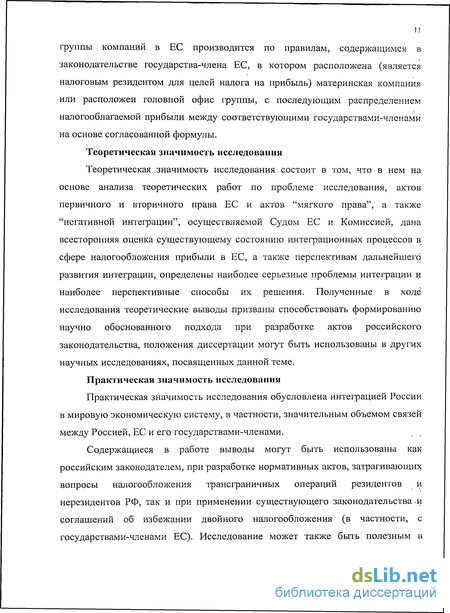 11

группы компаний в ЕС производится по правилам, содержащимся в законодательстве государства-члена ЕС, в котором расположена (является налоговым резидентом для целей налога на прибыль) материнская компания или расположен головной офис группы, с последующим распределением налогооблагаемой прибыли между соответствующими государствами-членами на основе согласованной формулы.

Теоретическая значимость исследования

Теоретическая значимость исследования состоит в том, что в нем на основе анализа теоретических работ по проблеме исследования, актов первичного и вторичного права ЕС и актов “мягкого права”, а также “негативной интеграции”, осуществляемой Судом ЕС и Комиссией, дана всесторонняя оценка существующему состоянию интеграционных процессов в сфере налогообложения прибыли в ЕС, а также перспективам дальнейшего развития интеграции, определены наиболее серьезные проблемы интеграции и наиболее перспективные способы их решения. Полученные в ходе исследования теоретические выводы призваны способствовать формированию научно обоснованного подхода при разработке актов российского законодательства, положения диссертации могут быть использованы в других научных исследованиях, посвященных данной теме.

Практическая значимость исследования

Практическая значимость исследования обусловлена интеграцией России в мировую экономическую систему, в частности, значительным объемом связей между Россией, ЕС и его государствами-членами.

Содержащиеся в работе выводы могут быть использованы как российским законодателем, при разработке нормативных актов, затрагивающих вопросы налогообложения трансграничных операций резидентов и нерезидентов РФ, так и при применении существующего законодательства и соглашений об избежании двойного налогообложения (в частности, с государствами-членами ЕС). Исследование может также быть полезным в

dsLib.net
библиотека диссертаций